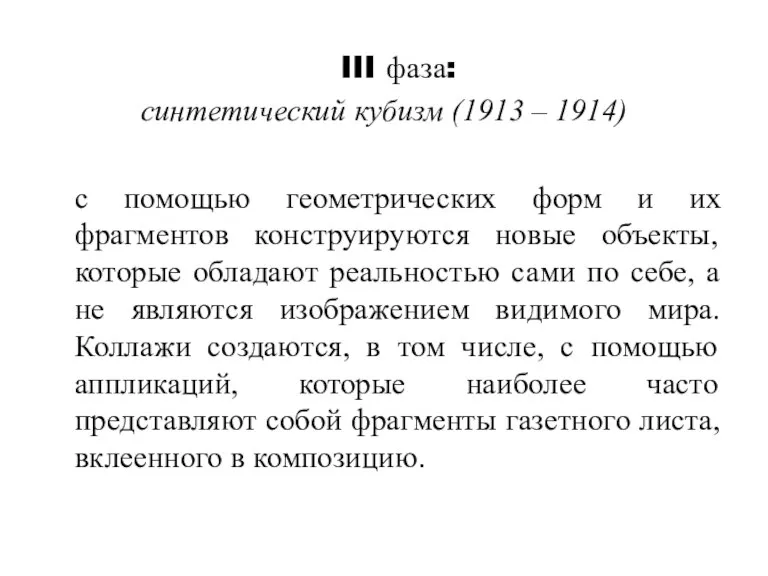 III фаза:
синтетический кубизм (1913 – 1914)

с помощью геометрических форм и их фрагментов конструируются новые объекты, которые обладают реальностью сами по себе, а не являются изображением видимого мира. Коллажи создаются, в том числе, с помощью аппликаций, которые наиболее часто представляют собой фрагменты газетного листа, вклеенного в композицию.